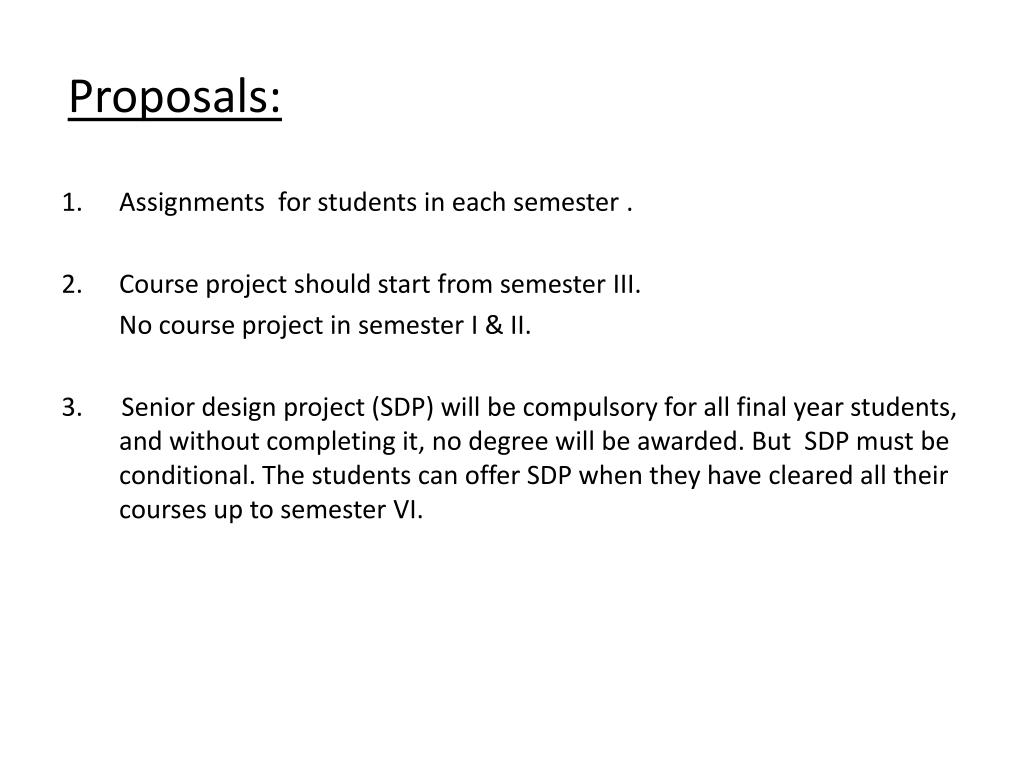 Proposals:

1. Assignments for students in each semester .

2. Course project should start from semester III.
No course project in semester I & II.

3. Senior design project (SDP) will be compulsory for all final year students, and without completing it, no degree will be awarded. But SDP must be conditional. The students can offer SDP when they have cleared all their courses up to semester VI.